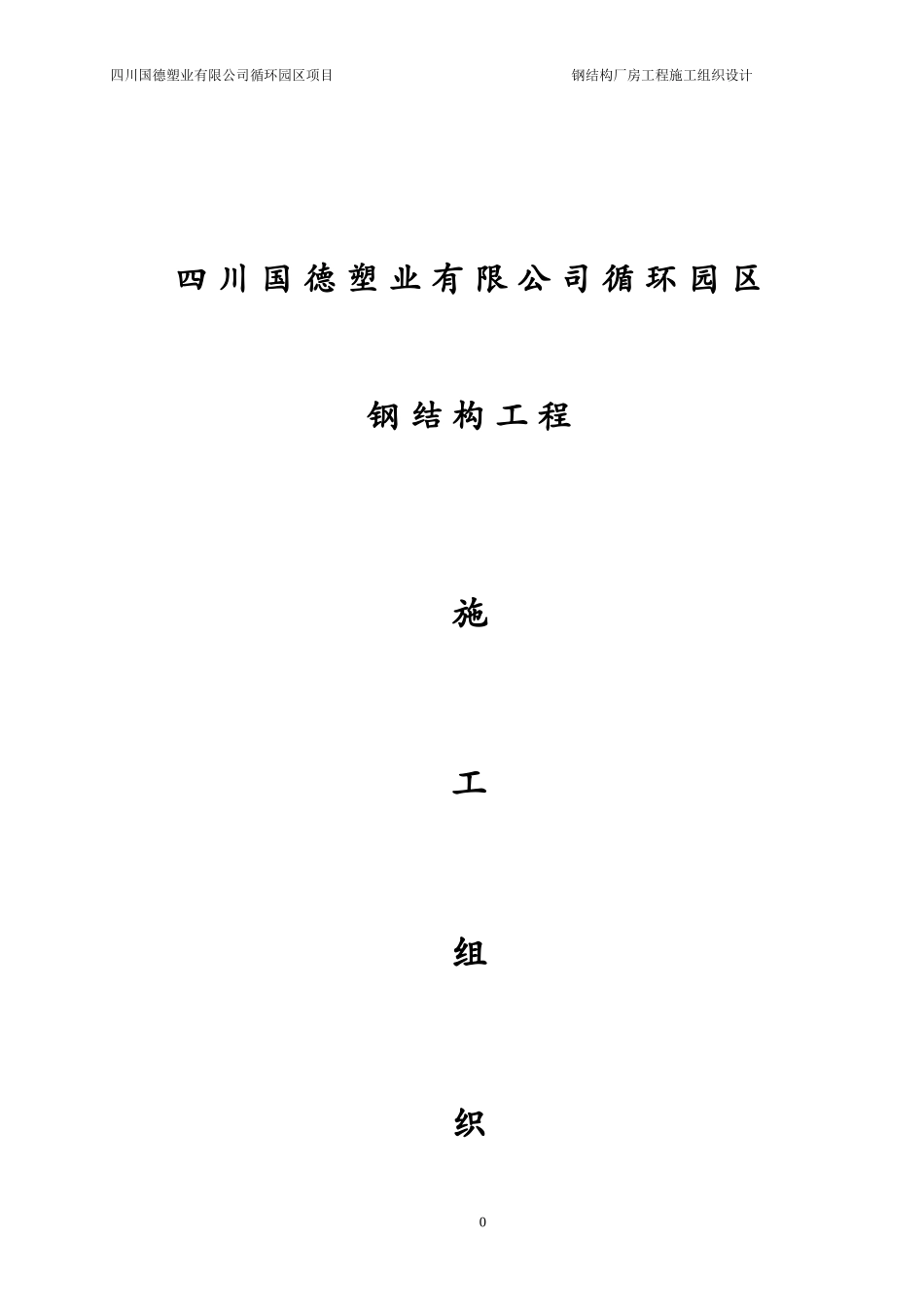 四川国德塑业有限公司循环园区项目

钢结构厂房工程施工组织设计

四川国德塑业有限公司循环园区

钢结构工程

施

工

组

织

0